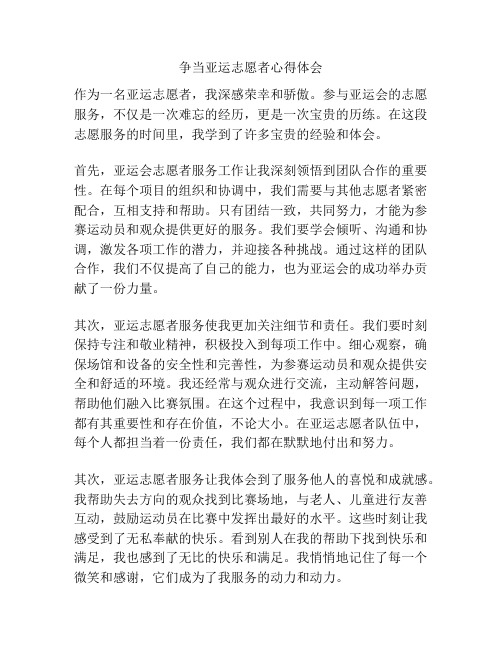 争当亚运志愿者心得体会

作为一名亚运志愿者，我深感荣幸和骄傲。参与亚运会的志愿服务，不仅是一次难忘的经历，更是一次宝贵的历练。在这段志愿服务的时间里，我学到了许多宝贵的经验和体会。

首先，亚运会志愿者服务工作让我深刻领悟到团队合作的重要性。在每个项目的组织和协调中，我们需要与其他志愿者紧密配合，互相支持和帮助。只有团结一致，共同努力，才能为参赛运动员和观众提供更好的服务。我们要学会倾听、沟通和协调，激发各项工作的潜力，并迎接各种挑战。通过这样的团队合作，我们不仅提高了自己的能力，也为亚运会的成功举办贡献了一份力量。

其次，亚运志愿者服务使我更加关注细节和责任。我们要时刻保持专注和敬业精神，积极投入到每项工作中。细心观察，确保场馆和设备的安全性和完善性，为参赛运动员和观众提供安全和舒适的环境。我还经常与观众进行交流，主动解答问题，帮助他们融入比赛氛围。在这个过程中，我意识到每一项工作都有其重要性和存在价值，不论大小。在亚运志愿者队伍中，每个人都担当着一份责任，我们都在默默地付出和努力。

其次，亚运志愿者服务让我体会到了服务他人的喜悦和成就感。我帮助失去方向的观众找到比赛场地，与老人、儿童进行友善互动，鼓励运动员在比赛中发挥出最好的水平。这些时刻让我感受到了无私奉献的快乐。看到别人在我的帮助下找到快乐和满足，我也感到了无比的快乐和满足。我悄悄地记住了每一个微笑和感谢，它们成为了我服务的动力和动力。